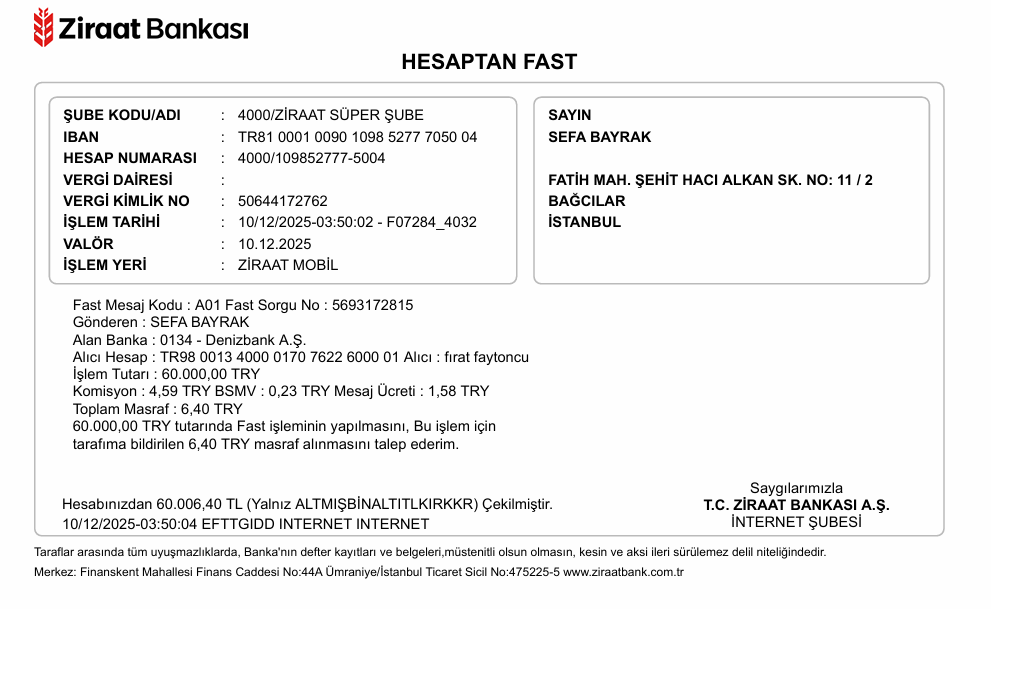 Ziraat Bankası

HESAPTAN FAST

ŞUBE KODU/ADI : 4000/ZİRAAT SÜPER ŞUBE
IBAN : TR81 0001 0090 1098 5277 7050 04
HESAP NUMARASI : 4000/109852777-5004
VERGİ DAİRESİ :
VERGİ KİMLİK NO : 50644172762
İŞLEM TARİHİ : 10/12/2025-03:50:02 - F07284_4032
VALÖR : 10.12.2025
İŞLEM YERİ : ZİRAAT MOBİL

SAYIN
SEFA BAYRAK

FATİH MAH. ŞEHİT HACI ALKAN SK. NO: 11 / 2
BAĞCILAR
İSTANBUL

Fast Mesaj Kodu : A01 Fast Sorgu No : 5693172815
Gönderen : SEFA BAYRAK
Alan Banka : 0134 - Denizbank A.Ş.
Alıcı Hesap : TR98 0013 4000 0170 7622 6000 01 Alıcı : fırat faytoncu
İşlem Tutarı : 60.000,00 TRY
Komisyon : 4,59 TRY BSMV : 0,23 TRY Mesaj Ücreti : 1,58 TRY
Toplam Masraf : 6,40 TRY
60.000,00 TRY tutarında Fast işleminin yapılmasını, Bu işlem için tarafıma bildirilen 6,40 TRY masraf alınmasını talep ederim.

Hesabınızdan 60.006,40 TL (Yalnız ALTMIŞBİNALTITLKIRKKR) Çekilmiştir.
10/12/2025-03:50:04 EFTTGIDD INTERNET INTERNET

Saygılarımızla
T.C. ZİRAAT BANKASI A.Ş.
İNTERNET ŞUBESİ

Taraflar arasında tüm uyuşmazlıklarda, Banka'nın defter kayıtları ve belgeleri,müstenitli olsun olmasın, kesin ve aksi ileri sürülemez delil niteliğindedir.
Merkez: Finanskent Mahallesi Finans Caddesi No:44A Ümraniye/İstanbul Ticaret Sicil No:475225-5 www.ziraatbank.com.tr